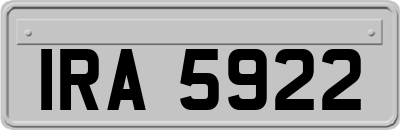 IRA 5922